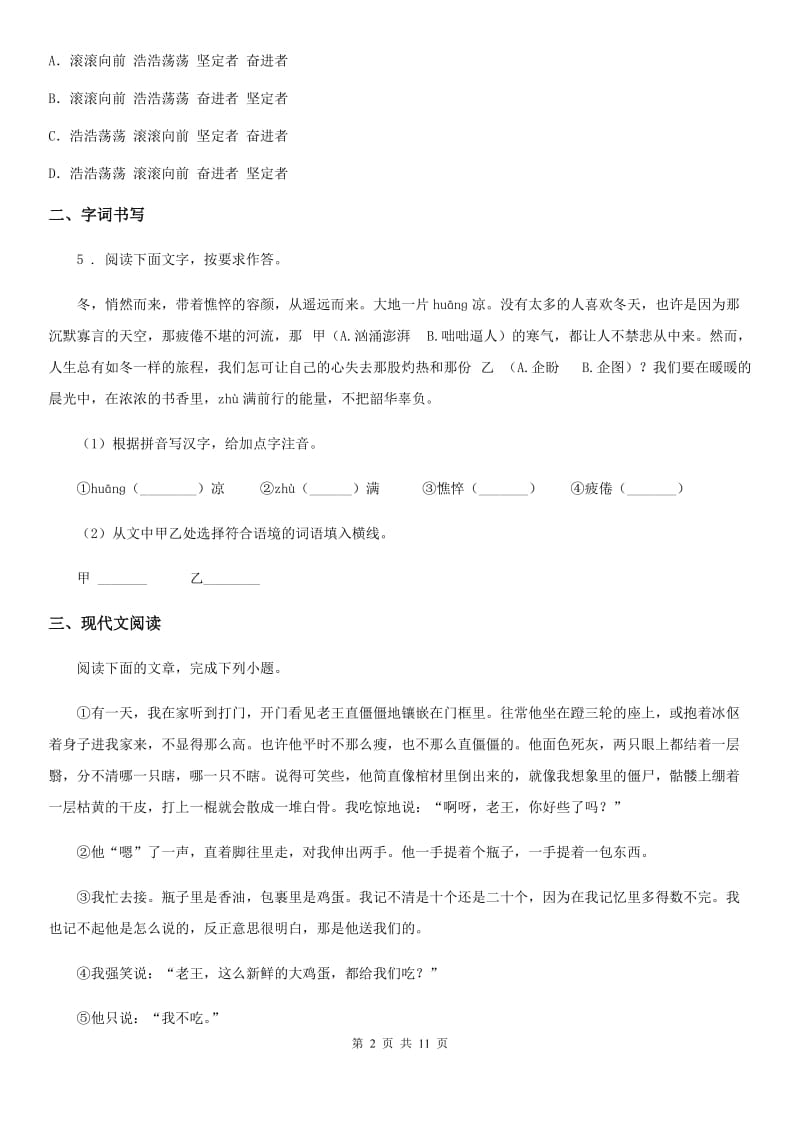 A. 滚滚向前 浩浩荡荡 坚定者 奋进者

B. 滚滚向前 浩浩荡荡 奋进者 坚定者

C. 浩浩荡荡 滚滚向前 坚定者 奋进者

D. 浩浩荡荡 滚滚向前 奋进者 坚定者

二、字词书写

5 . 阅读下面文字，按要求作答。

冬，悄然而来，带着憔悴的容颜，从遥远而来。大地一片 huāng 凉。没有太多的人喜欢冬天，也许是因为那沉默寡言的天空，那疲倦不堪的河流，那 甲（A.汹涌澎湃 B.咄咄逼人）的寒气，都让人不禁悲从中来。然而，人生总有如冬一样的旅程，我们怎可让自己的心失去那股灼热和那份 乙 （A.企盼 B.企图）？我们要在暖暖的晨光中，在浓浓的书香里，zhù 满前行的能量，不把韶华辜负。

（1）根据拼音写汉字，给加点字注音。

①huāng（________）凉 ②zhù（______）满 ③憔悴（_______） ④疲倦（_______）

（2）从文中甲乙处选择符合语境的词语填入横线。

甲 _______ 乙________

三、现代文阅读

阅读下面的文章，完成下列小题。

①有一天，我在家听到打门，开门看见老王直僵僵地镶嵌在门框里。往常他坐在蹬三轮的座上，或抱着冰伛着身子进我家来，不显得那么高。也许他平时不那么瘦，也不那么直僵僵的。他面色死灰，两只眼上都结着一层翳，分不清哪一只瞎，哪一只不瞎。说得可笑些，他简直像棺材里倒出来的，就像我想象里的僵尸，骷髅上绷着一层枯黄的干皮，打上一棍就会散成一堆白骨。我吃惊地说：“啊呀，老王，你好些了吗？”

②他“嗯”了一声，直着脚往里走，对我伸出两手。他一手提着个瓶子，一手提着一包东西。

③我忙去接。瓶子里是香油，包裹里是鸡蛋。我记不清是十个还是二十个，因为在我记忆里多得数不完。我也记不起他是怎么说的，反正意思很明白，那是他送我们的。

④我强笑说：“老王，这么新鲜的大鸡蛋，都给我们吃？”

⑤他只说：“我不吃。”

第 2 页 共 11 页